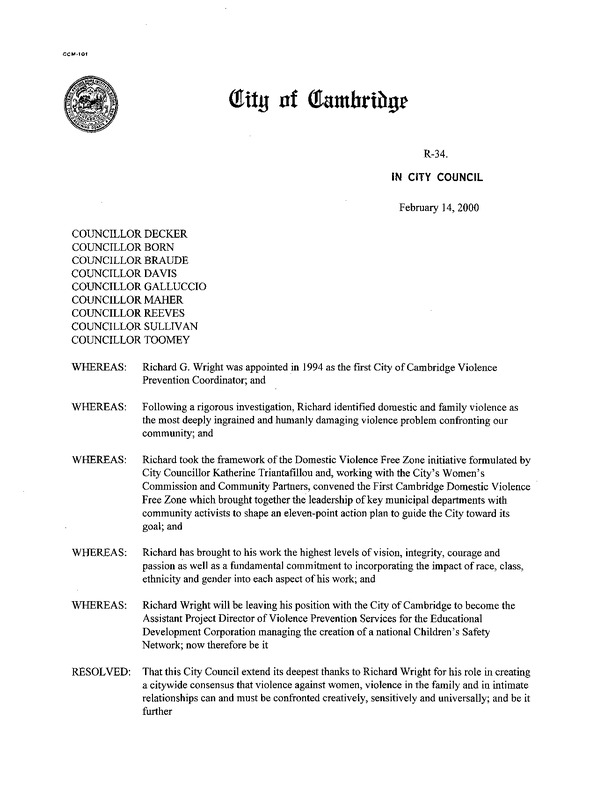 CCM-101

City of Cambridge

R-34.

IN CITY COUNCIL

February 14, 2000

COUNCILLOR DECKER
COUNCILLOR BORN
COUNCILLOR BRAUDE
COUNCILLOR DAVIS
COUNCILLOR GALLUCCIO
COUNCILLOR MAHER
COUNCILLOR REEVES
COUNCILLOR SULLIVAN
COUNCILLOR TOOMEY

WHEREAS: Richard G. Wright was appointed in 1994 as the first City of Cambridge Violence Prevention Coordinator; and

WHEREAS: Following a rigorous investigation, Richard identified domestic and family violence as the most deeply ingrained and humanly damaging violence problem confronting our community; and

WHEREAS: Richard took the framework of the Domestic Violence Free Zone initiative formulated by City Councillor Katherine Triantafillou and, working with the City's Women's Commission and Community Partners, convened the First Cambridge Domestic Violence Free Zone which brought together the leadership of key municipal departments with community activists to shape an eleven-point action plan to guide the City toward its goal; and

WHEREAS: Richard has brought to his work the highest levels of vision, integrity, courage and passion as well as a fundamental commitment to incorporating the impact of race, class, ethnicity and gender into each aspect of his work; and

WHEREAS: Richard Wright will be leaving his position with the City of Cambridge to become the Assistant Project Director of Violence Prevention Services for the Educational Development Corporation managing the creation of a national Children's Safety Network; now therefore be it

RESOLVED: That this City Council extend its deepest thanks to Richard Wright for his role in creating a citywide consensus that violence against women, violence in the family and in intimate relationships can and must be confronted creatively, sensitively and universally; and be it further